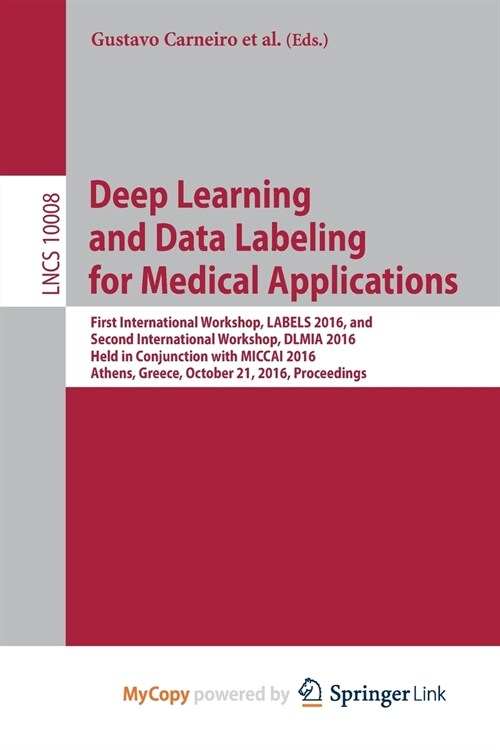 Gustavo Carneiro et al. (Eds.)

LNCS 10008

Deep Learning and Data Labeling for Medical Applications

First International Workshop, LABELS 2016, and Second International Workshop, DLMIA 2016 Held in Conjunction with MICCAI 2016 Athens, Greece, October 21, 2016, Proceedings

MyCopy powered by Springer Link